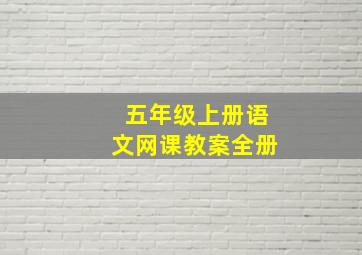 五年级上册语文网课教案全册